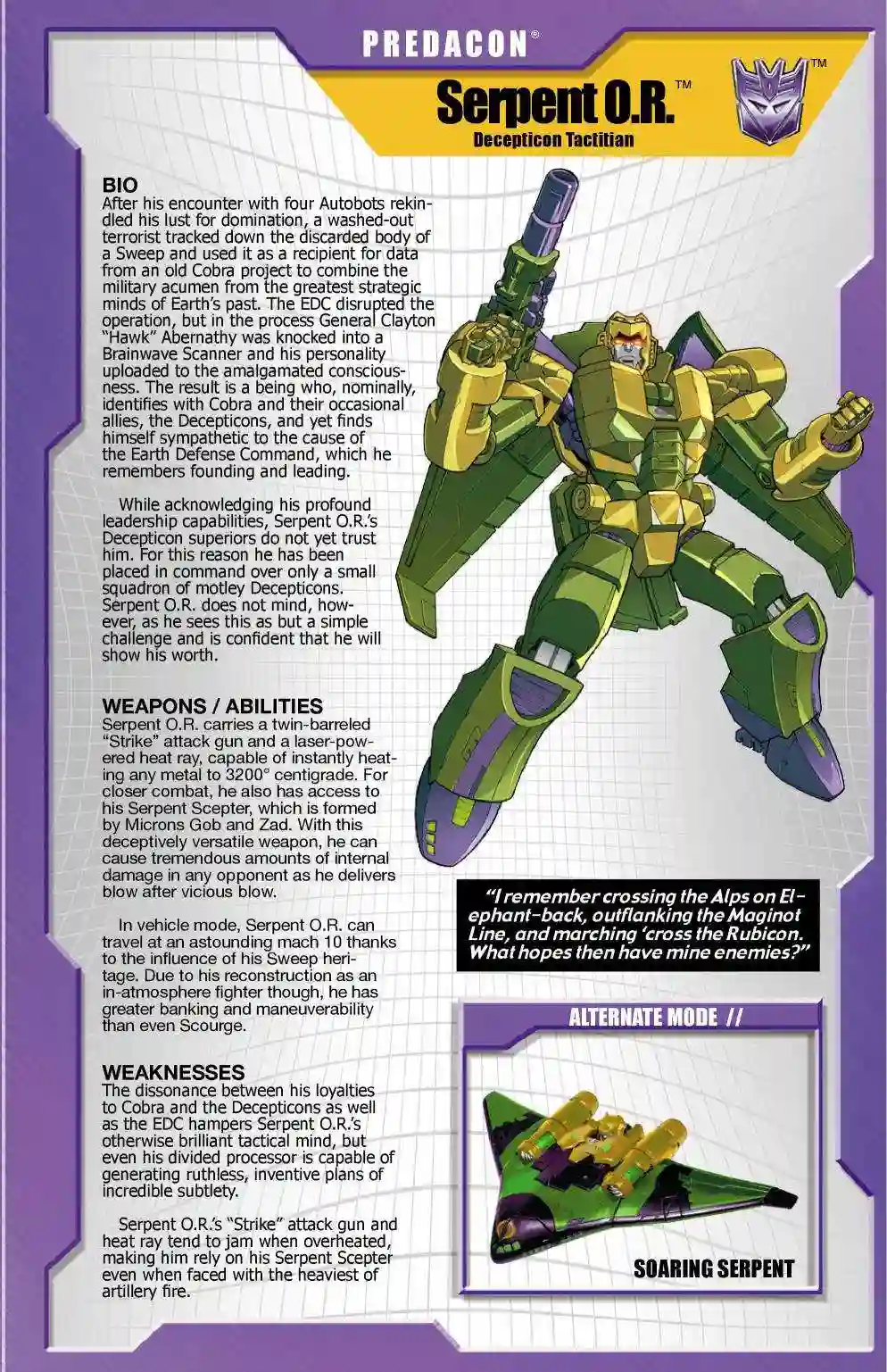 PREDACON®

Serpent O.R.™
Decepticon Tactitian

™

BIO
After his encounter with four Autobots rekindled his lust for domination, a washed-out terrorist tracked down the discarded body of a Sweep and used it as a recipient for data from an old Cobra project to combine the military acumen from the greatest strategic minds of Earth's past. The EDC disrupted the operation, but in the process General Clayton "Hawk" Abernathy was knocked into a Brainwave Scanner and his personality uploaded to the amalgamated consciousness. The result is a being who, nominally, identifies with Cobra and their occasional allies, the Decepticons, and yet finds himself sympathetic to the cause of the Earth Defense Command, which he remembers founding and leading.

While acknowledging his profound leadership capabilities, Serpent O.R.'s Decepticon superiors do not yet trust him. For this reason he has been placed in command over only a small squadron of motley Decepticons. Serpent O.R. does not mind, however, as he sees this as but a simple challenge and is confident that he will show his worth.

WEAPONS / ABILITIES
Serpent O.R. carries a twin-barreled "Strike" attack gun and a laser-powered heat ray, capable of instantly heating any metal to 3200° centigrade. For closer combat, he also has access to his Serpent Scepter, which is formed by Microns Gob and Zad. With this deceptively versatile weapon, he can cause tremendous amounts of internal damage in any opponent as he delivers blow after vicious blow.

In vehicle mode, Serpent O.R. can travel at an astounding mach 10 thanks to the influence of his Sweep heritage. Due to his reconstruction as an in-atmosphere fighter though, he has greater banking and maneuverability than even Scourge.

WEAKNESSES
The dissonance between his loyalties to Cobra and the Decepticons as well as the EDC hampers Serpent O.R.'s otherwise brilliant tactical mind, but even his divided processor is capable of generating ruthless, inventive plans of incredible subtlety.

Serpent O.R.'s "Strike" attack gun and heat ray tend to jam when overheated, making him rely on his Serpent Scepter even when faced with the heaviest of artillery fire.

"I remember crossing the Alps on Elephant-back, outflanking the Maginot Line, and marching 'cross the Rubicon. What hopes then have mine enemies?"

ALTERNATE MODE //

SOARING SERPENT